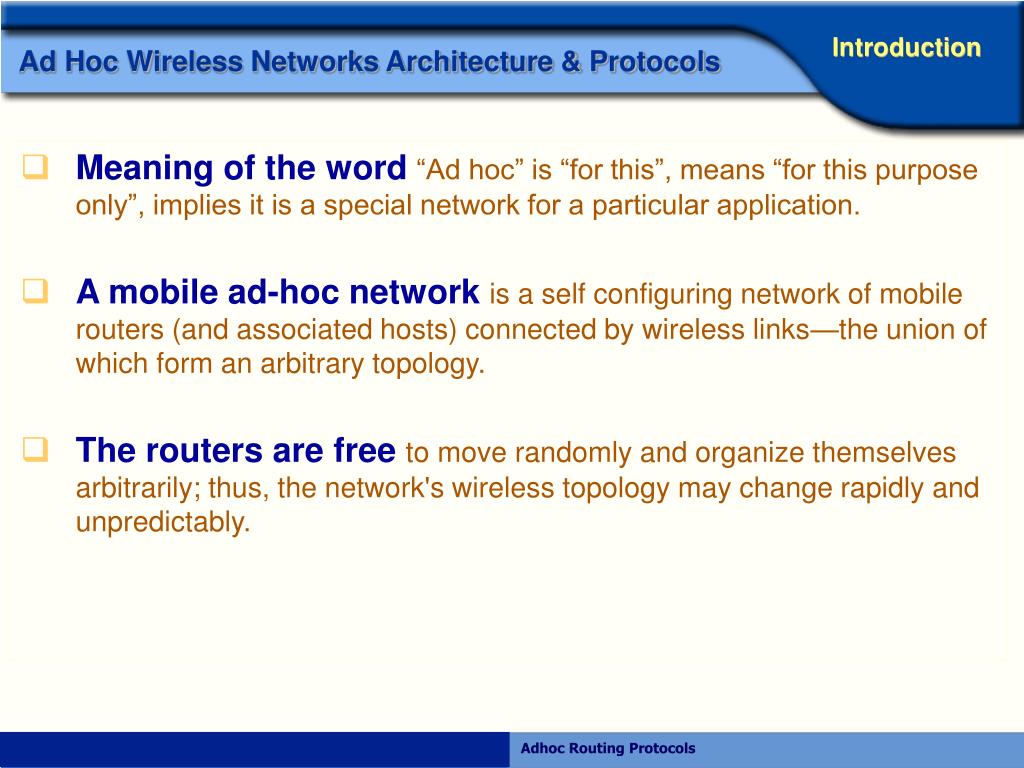 Ad Hoc Wireless Networks Architecture & Protocols

Introduction

Meaning of the word “Ad hoc” is “for this”, means “for this purpose only”, implies it is a special network for a particular application.

A mobile ad-hoc network is a self configuring network of mobile routers (and associated hosts) connected by wireless links—the union of which form an arbitrary topology.

The routers are free to move randomly and organize themselves arbitrarily; thus, the network's wireless topology may change rapidly and unpredictably.

Adhoc Routing Protocols